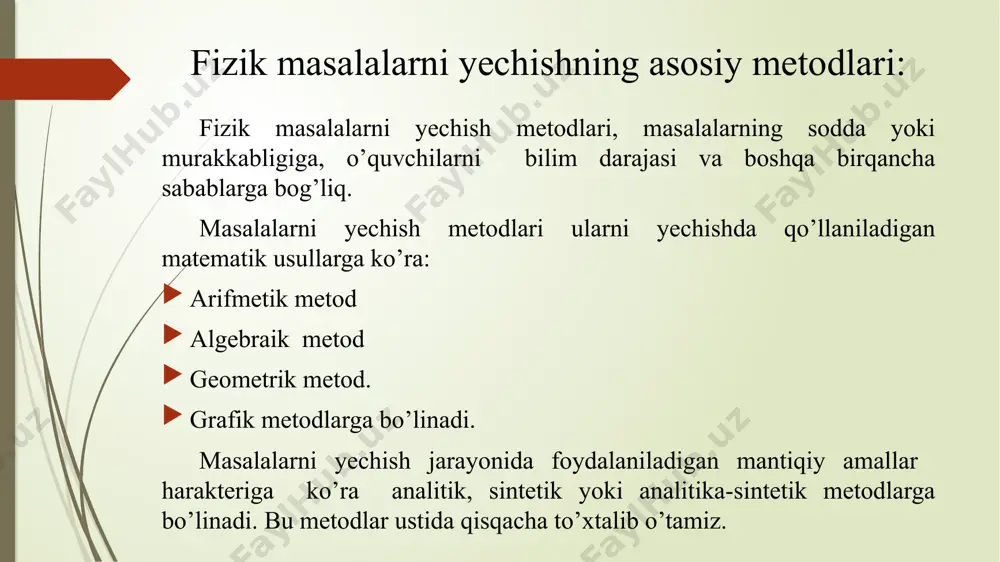 Fizik masalalarni yechishning asosiy metodlari:

Fizik masalalarni yechish metodlari, masalalarning sodda yoki murakkabligiga, o’quvchilarni bilim darajasi va boshqa birqancha sabablarga bog’liq.

Masalalarni yechish metodlari ularni yechishda qo’llaniladigan matematik usullarga ko’ra:

Arifmetik metod

Algebraik metod

Geometrik metod.

Grafik metodlarga bo’linadi.

Masalalarni yechish jarayonida foydalaniladigan mantiqiy amallar harakteriga ko’ra analitik, sintetik yoki analitika-sintetik metodlarga bo’linadi. Bu metodlar ustida qisqacha to’xtalib o’tamiz.

FaylHub.uz FaylHub.uz FaylHub.uz FaylHub.uz FaylHub.uz FaylHub.uz